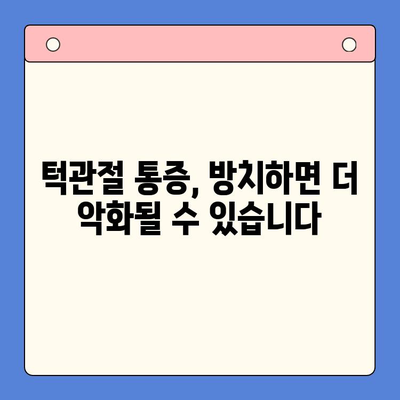 턱관절 통증, 방치하면 더 악화될 수 있습니다